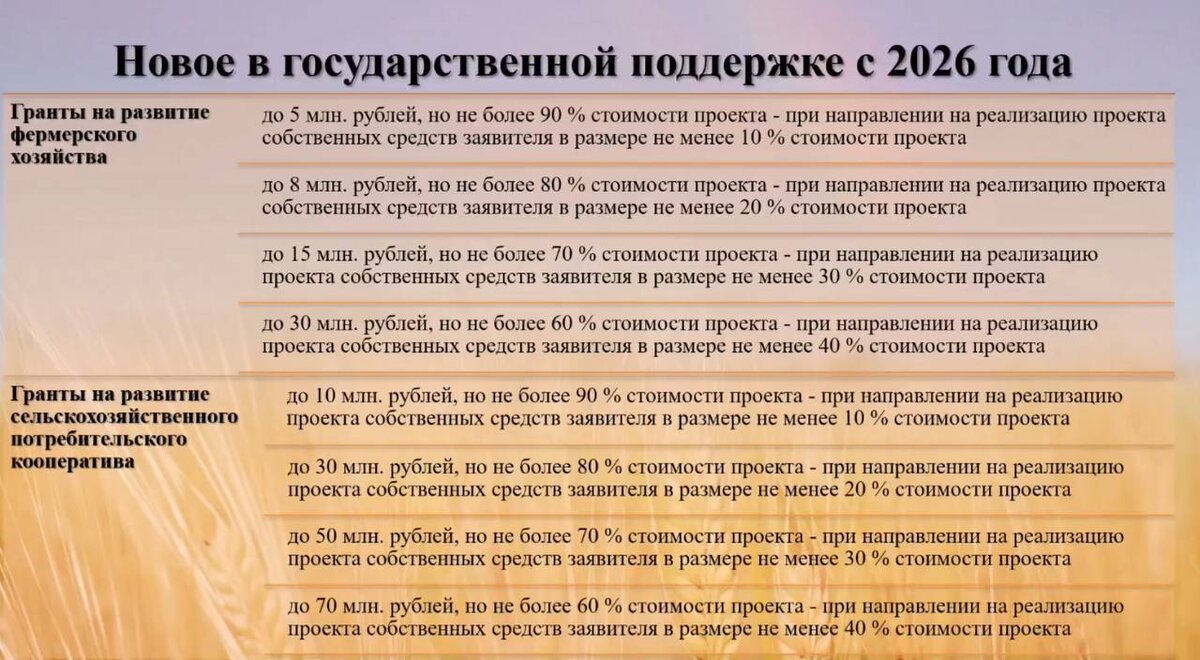 Новое в государственной поддержке с 2026 года

| | |
|---|---|
| Гранты на развитие фермерского хозяйства | до 5 млн. рублей, но не более 90 % стоимости проекта - при направлении на реализацию проекта собственных средств заявителя в размере не менее 10 % стоимости проекта |
| | до 8 млн. рублей, но не более 80 % стоимости проекта - при направлении на реализацию проекта собственных средств заявителя в размере не менее 20 % стоимости проекта |
| | до 15 млн. рублей, но не более 70 % стоимости проекта - при направлении на реализацию проекта собственных средств заявителя в размере не менее 30 % стоимости проекта |
| | до 30 млн. рублей, но не более 60 % стоимости проекта - при направлении на реализацию проекта собственных средств заявителя в размере не менее 40 % стоимости проекта |
| Гранты на развитие сельскохозяйственного потребительского кооператива | до 10 млн. рублей, но не более 90 % стоимости проекта - при направлении на реализацию проекта собственных средств заявителя в размере не менее 10 % стоимости проекта |
| | до 30 млн. рублей, но не более 80 % стоимости проекта - при направлении на реализацию проекта собственных средств заявителя в размере не менее 20 % стоимости проекта |
| | до 50 млн. рублей, но не более 70 % стоимости проекта - при направлении на реализацию проекта собственных средств заявителя в размере не менее 30 % стоимости проекта |
| | до 70 млн. рублей, но не более 60 % стоимости проекта - при направлении на реализацию проекта собственных средств заявителя в размере не менее 40 % стоимости проекта |